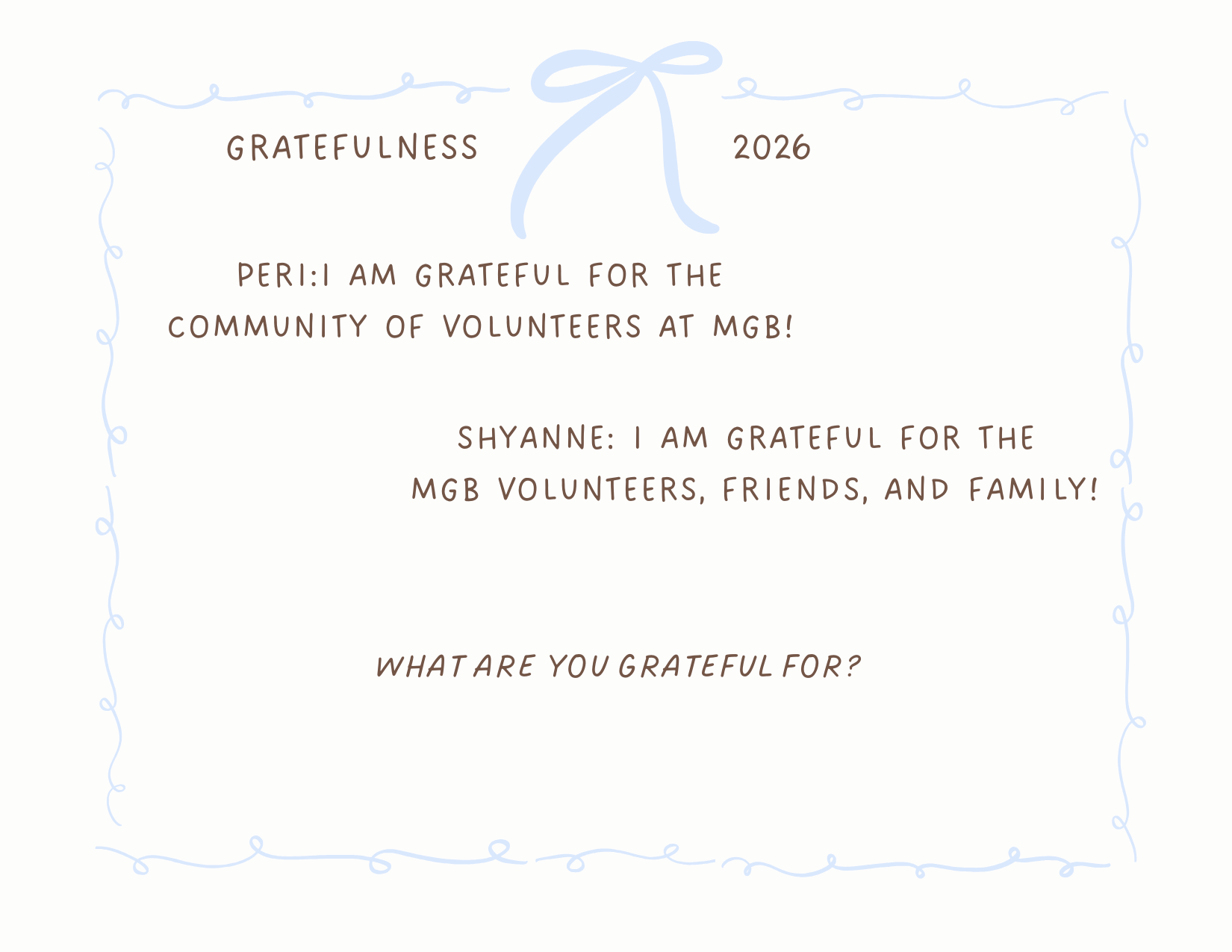 GRATEFULNESS 2026

PERI:I AM GRATEFUL FOR THE COMMUNITY OF VOLUNTEERS AT MGB!

SHYANNE: I AM GRATEFUL FOR THE MGB VOLUNTEERS, FRIENDS, AND FAMILY!

WHAT ARE YOU GRATEFUL FOR?